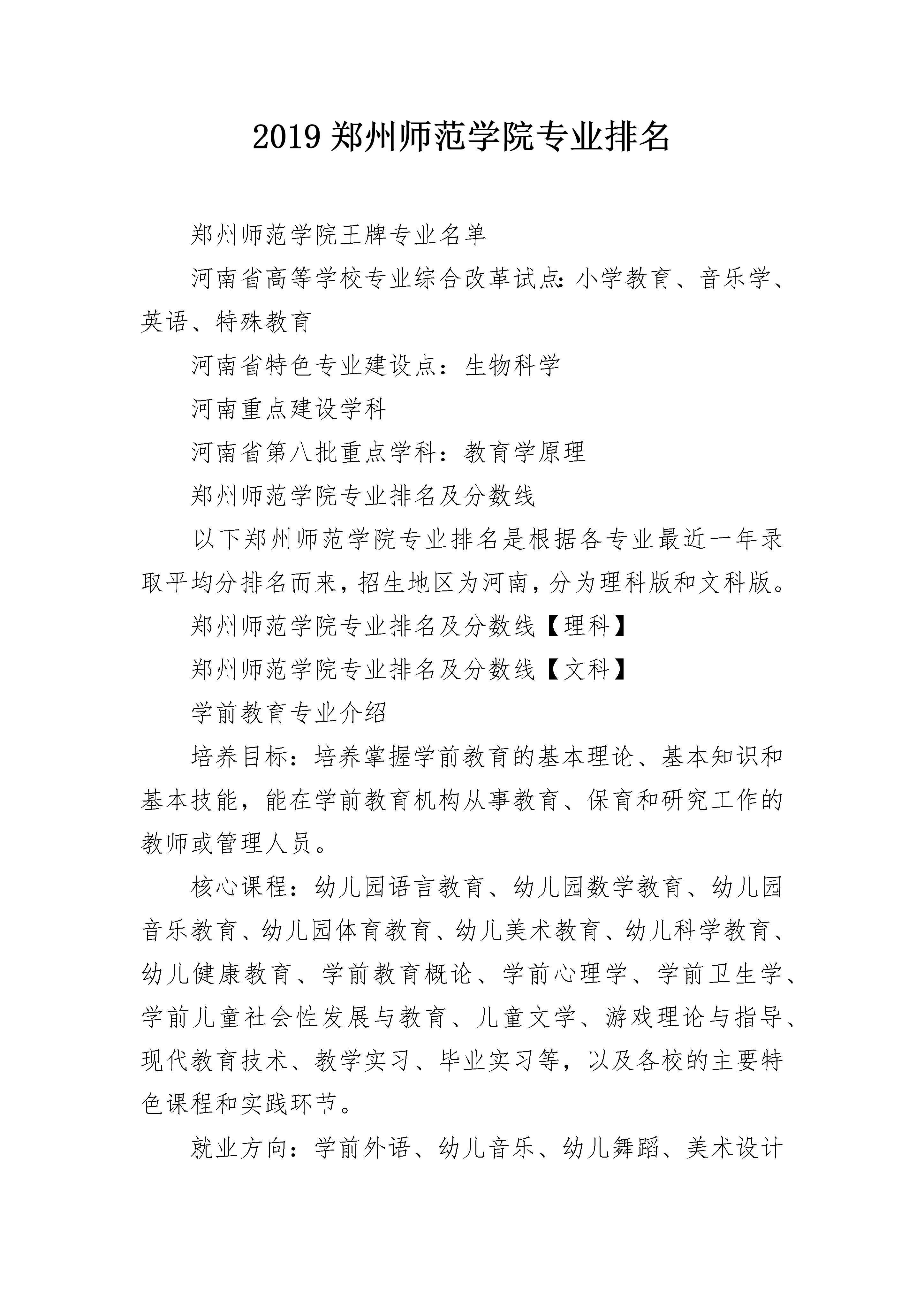 2019 郑州师范学院专业排名

郑州师范学院王牌专业名单

河南省高等学校专业综合改革试点:小学教育、音乐学、英语、特殊教育

河南省特色专业建设点：生物科学

河南重点建设学科

河南省第八批重点学科：教育学原理

郑州师范学院专业排名及分数线

以下郑州师范学院专业排名是根据各专业最近一年录取平均分排名而来，招生地区为河南，分为理科版和文科版。

郑州师范学院专业排名及分数线【理科】

郑州师范学院专业排名及分数线【文科】

学前教育专业介绍

培养目标：培养掌握学前教育的基本理论、基本知识和基本技能，能在学前教育机构从事教育、保育和研究工作的教师或管理人员。

核心课程：幼儿园语言教育、幼儿园数学教育、幼儿园音乐教育、幼儿园体育教育、幼儿美术教育、幼儿科学教育、幼儿健康教育、学前教育概论、学前心理学、学前卫生学、学前儿童社会性发展与教育、儿童文学、游戏理论与指导、现代教育技术、教学实习、毕业实习等，以及各校的主要特色课程和实践环节。

就业方向：学前外语、幼儿音乐、幼儿舞蹈、美术设计